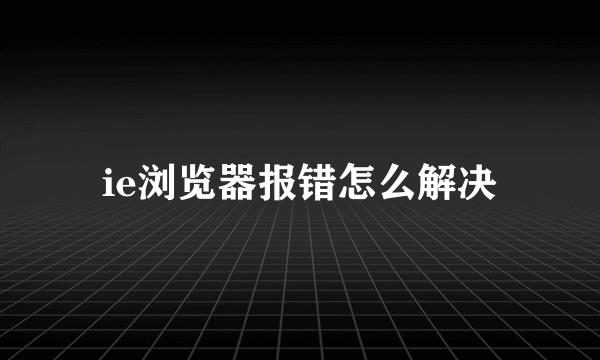 ie浏览器报错怎么解决